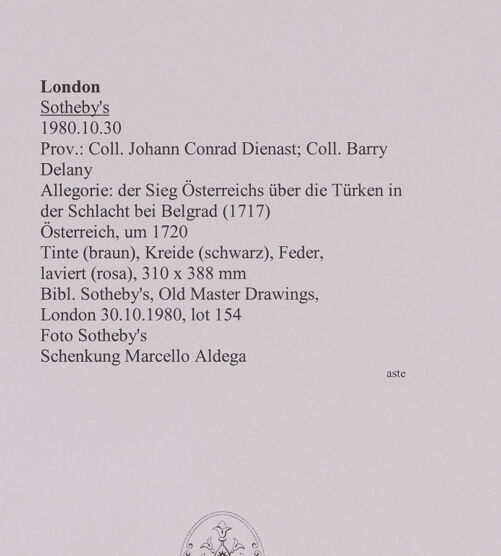 London
Sotheby's
1980.10.30
Prov.: Coll. Johann Conrad Dienast; Coll. Barry Delany
Allegorie: der Sieg Österreichs über die Türken in der Schlacht bei Belgrad (1717)
Österreich, um 1720
Tinte (braun), Kreide (schwarz), Feder, laviert (rosa), 310 x 388 mm
Bibl. Sotheby's, Old Master Drawings, London 30.10.1980, lot 154
Foto Sotheby's
Schenkung Marcello Aldega

aste